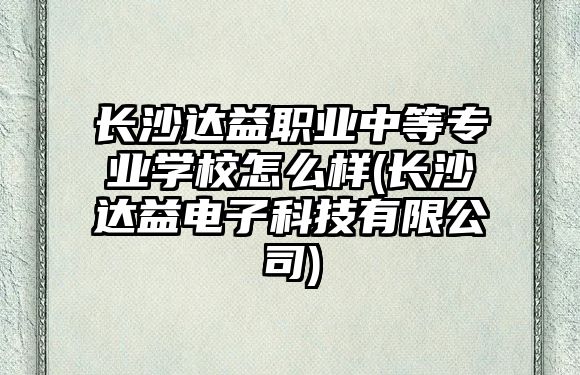 长沙达益职业中等专业学校怎么样(长沙达益电子科技有限公司)